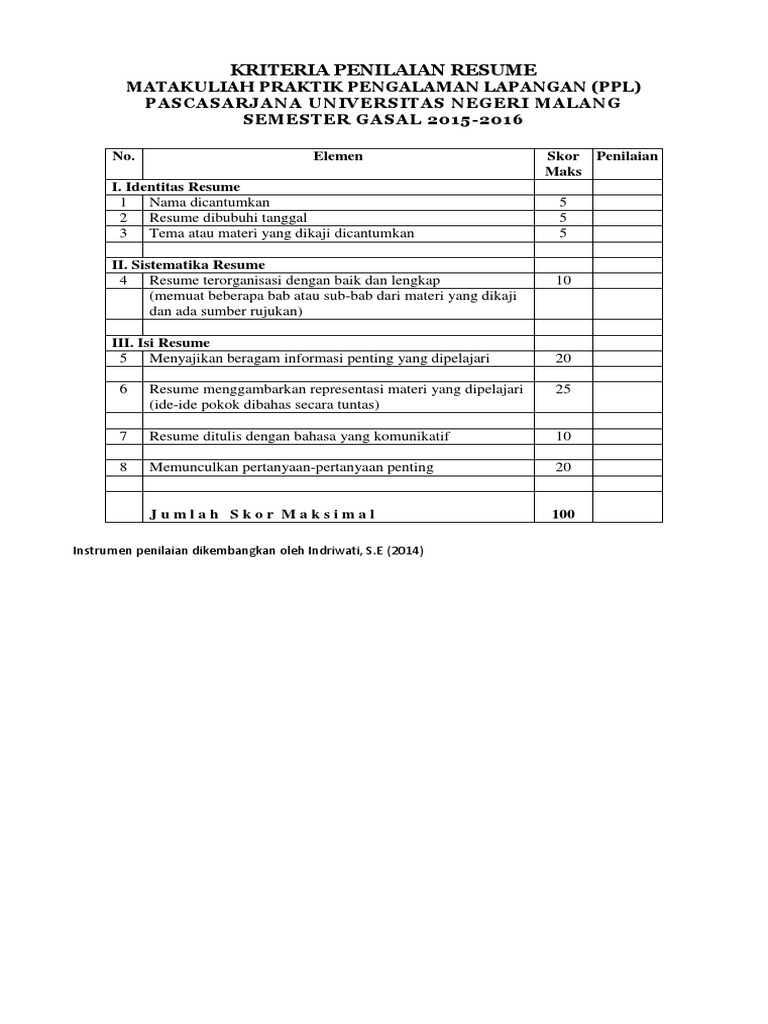 KRITERIA PENILAIAN RESUME
MATAKULIAH PRAKTIK PENGALAMAN LAPANGAN (PPL)
PASCASARJANA UNIVERSITAS NEGERI MALANG
SEMESTER GASAL 2015-2016

| No. | Elemen | Skor Maks | Penilaian |
|---|---|---|---|
| I. Identitas Resume | | | |
| 1 | Nama dicantumkan | 5 | |
| 2 | Resume dibubuhi tanggal | 5 | |
| 3 | Tema atau materi yang dikaji dicantumkan | 5 | |
| | | | |
| II. Sistematika Resume | | | |
| 4 | Resume terorganisasi dengan baik dan lengkap | 10 | |
| | (memuat beberapa bab atau sub-bab dari materi yang dikaji dan ada sumber rujukan) | | |
| | | | |
| III. Isi Resume | | | |
| 5 | Menyajikan beragam informasi penting yang dipelajari | 20 | |
| | | | |
| 6 | Resume menggambarkan representasi materi yang dipelajari (ide-ide pokok dibahas secara tuntas) | 25 | |
| | | | |
| 7 | Resume ditulis dengan bahasa yang komunikatif | 10 | |
| | | | |
| 8 | Memunculkan pertanyaan-pertanyaan penting | 20 | |
| | | | |
| | Jumlah Skor Maksimal | 100 | |

Instrumen penilaian dikembangkan oleh Indriwati, S.E (2014)